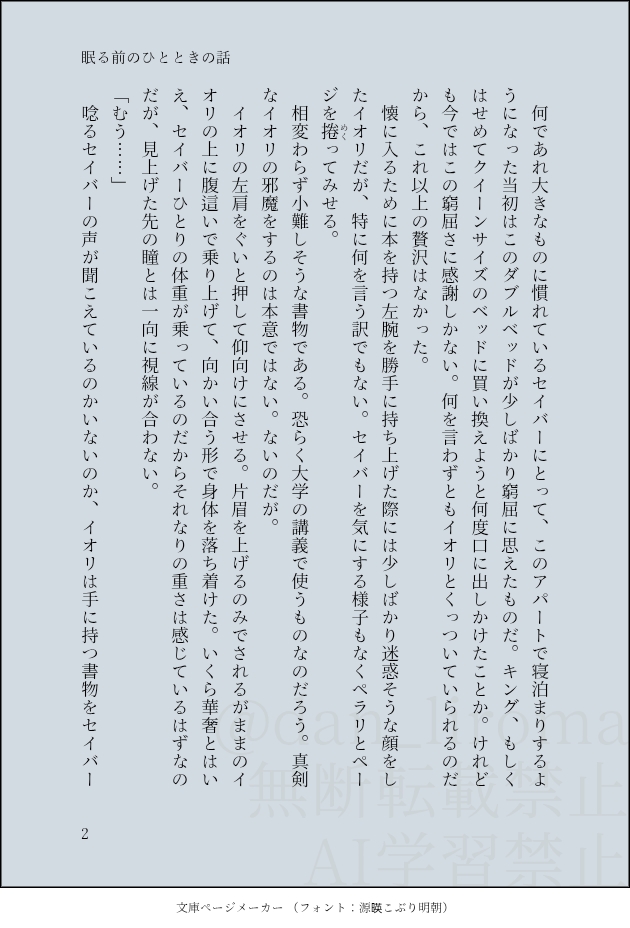 眠る前のひとときの話

何であれ大きなものに慣れているセイバーにとって、このアパートで寝泊まりするようになった当初はこのダブルベッドが少しばかり窮屈に思えたものだ。キング、もしくはせめてクイーンサイズのベッドに買い換えようと何度口に出しかけたことか。けれども今ではこの窮屈さに感謝しかない。何を言わずともイオリとくっついていられるのだから、これ以上の贅沢はなかった。

懐に入るために本を持つ左腕を勝手に持ち上げた際には少しばかり迷惑そうな顔をしたイオリだが、特に何を言う訳でもない。セイバーを気にする様子もなくペラリとページを捲ってみせる。

相変わらず小難しそうな書物である。恐らく大学の講義で使うものなのだろう。真剣なイオリの邪魔をするのは本意ではない。ないのだが。

イオリの左肩をぐいと押して仰向けにさせる。片眉を上げるのみでされるがままのイオリの上に腹這いで乗り上げて、向かい合う形で身体を落ち着けた。いくら華奢とはいえ、セイバーひとりの体重が乗っているのだからそれなりの重さは感じているはずなのだが、見上げた先の瞳とは一向に視線が合わない。

「むう……」

唸るセイバーの声が聞こえているのかいないのか、イオリは手に持つ書物をセイバー

@can_lioma
無断転載禁止
AI学習禁止

2

文庫ページメーカー（フォント：源暎こぶり明朝）